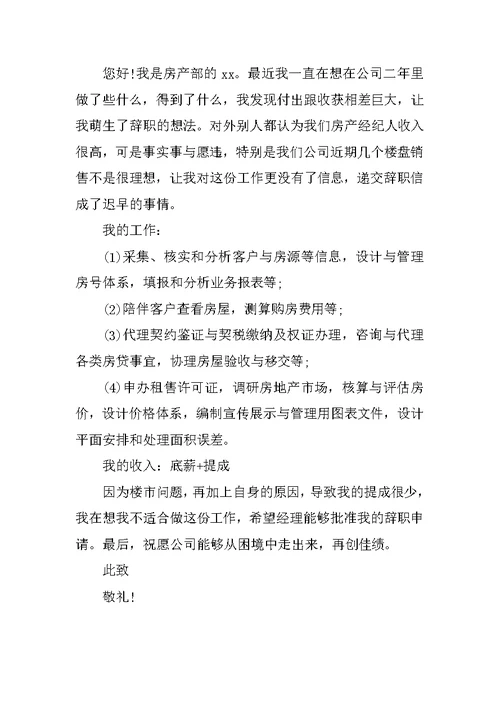 您好!我是房产部的 xx。最近我一直在想在公司二年里做了些什么，得到了什么，我发现付出跟收获相差巨大，让我萌生了辞职的想法。对外别人都认为我们房产经纪人收入很高，可是事实事与愿违，特别是我们公司近期几个楼盘销售不是很理想，让我对这份工作更没有了信息，递交辞职信成了迟早的事情。

我的工作：

(1)采集、核实和分析客户与房源等信息，设计与管理房号体系，填报和分析业务报表等；

(2)陪伴客户查看房屋，测算购房费用等；

(3)代理契约鉴证与契税缴纳及权证办理，咨询与代理各类房贷事宜，协理房屋验收与移交等；

(4)申办租售许可证，调研房地产市场，核算与评估房价，设计价格体系，编制宣传展示与管理用图表文件，设计平面安排和处理面积误差。

我的收入：底薪+提成

因为楼市问题，再加上自身的原因，导致我的提成很少，我在想我不适合做这份工作，希望经理能够批准我的辞职申请。最后，祝愿公司能够从困境中走出来，再创佳绩。

此致

敬礼!